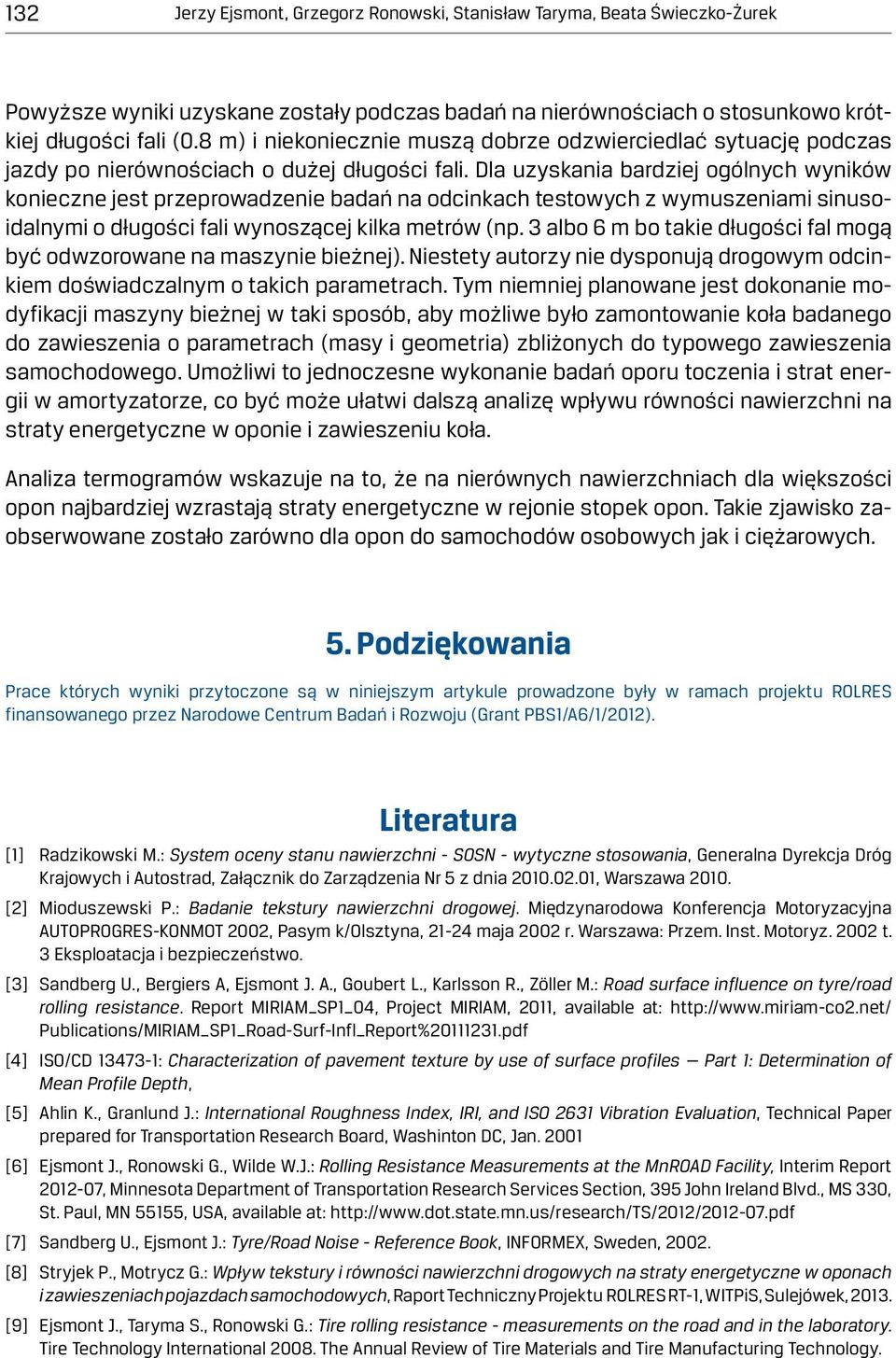 132 Jerzy Ejsmont, Grzegorz Ronowski, Stanisław Taryma, Beata Świeczko-Żurek

Powyższe wyniki uzyskane zostały podczas badań na nierównościach o stosunkowo krótkiej długości fali (0.8 m) i niekoniecznie muszą dobrze odzwierciedlać sytuację podczas jazdy po nierównościach o dużej długości fali. Dla uzyskania bardziej ogólnych wyników konieczne jest przeprowadzenie badań na odcinkach testowych z wymuszeniami sinusoidalnymi o długości fali wynoszącej kilka metrów (np. 3 albo 6 m bo takie długości fal mogą być odwzorowane na maszynie bieżnej). Niestety autorzy nie dysponują drogowym odcinkiem doświadczalnym o takich parametrach. Tym niemniej planowane jest dokonanie modyfikacji maszyny bieżnej w taki sposób, aby możliwe było zamontowanie koła badanego do zawieszenia o parametrach (masy i geometria) zbliżonych do typowego zawieszenia samochodowego. Umożliwi to jednoczesne wykonanie badań oporu toczenia i strat energii w amortyzatorze, co być może ułatwi dalszą analizę wpływu równości nawierzchni na straty energetyczne w oponie i zawieszeniu koła.

Analiza termogramów wskazuje na to, że na nierównych nawierzchniach dla większości opon najbardziej wzrastają straty energetyczne w rejonie stopek opon. Takie zjawisko zaobserwowane zostało zarówno dla opon do samochodów osobowych jak i ciężarowych.

5. Podziękowania

Prace których wyniki przytoczone są w niniejszym artykule prowadzone były w ramach projektu ROLRES finansowanego przez Narodowe Centrum Badań i Rozwoju (Grant PBS1/A6/1/2012).

Literatura

[1] Radzikowski M.: System oceny stanu nawierzchni - SOSN - wytyczne stosowania, Generalna Dyrekcja Dróg Krajowych i Autostrad, Załącznik do Zarządzenia Nr 5 z dnia 2010.02.01, Warszawa 2010.

[2] Mioduszewski P.: Badanie tekstury nawierzchni drogowej. Międzynarodowa Konferencja Motoryzacyjna AUTOPROGRES-KONMOT 2002, Pasym k/Olsztyna, 21-24 maja 2002 r. Warszawa: Przem. Inst. Motoryz. 2002 t. 3 Eksploatacja i bezpieczeństwo.

[3] Sandberg U., Bergiers A, Ejsmont J. A., Goubert L., Karlsson R., Zöller M.: Road surface influence on tyre/road rolling resistance. Report MIRIAM_SP1_04, Project MIRIAM, 2011, available at: http://www.miriam-co2.net/Publications/MIRIAM_SP1_Road-Surf-Infl_Report%20111231.pdf

[4] ISO/CD 13473-1: Characterization of pavement texture by use of surface profiles — Part 1: Determination of Mean Profile Depth,

[5] Ahlin K., Granlund J.: International Roughness Index, IRI, and ISO 2631 Vibration Evaluation, Technical Paper prepared for Transportation Research Board, Washinton DC, Jan. 2001

[6] Ejsmont J., Ronowski G., Wilde W.J.: Rolling Resistance Measurements at the MnROAD Facility, Interim Report 2012-07, Minnesota Department of Transportation Research Services Section, 395 John Ireland Blvd., MS 330, St. Paul, MN 55155, USA, available at: http://www.dot.state.mn.us/research/TS/2012/2012-07.pdf

[7] Sandberg U., Ejsmont J.: Tyre/Road Noise - Reference Book, INFORMEX, Sweden, 2002.

[8] Stryjek P., Motrycz G.: Wpływ tekstury i równości nawierzchni drogowych na straty energetyczne w oponach i zawieszeniach pojazdach samochodowych, Raport Techniczny Projektu ROLRES RT-1, WITPiS, Sulejówek, 2013.

[9] Ejsmont J., Taryma S., Ronowski G.: Tire rolling resistance - measurements on the road and in the laboratory. Tire Technology International 2008. The Annual Review of Tire Materials and Tire Manufacturing Technology.